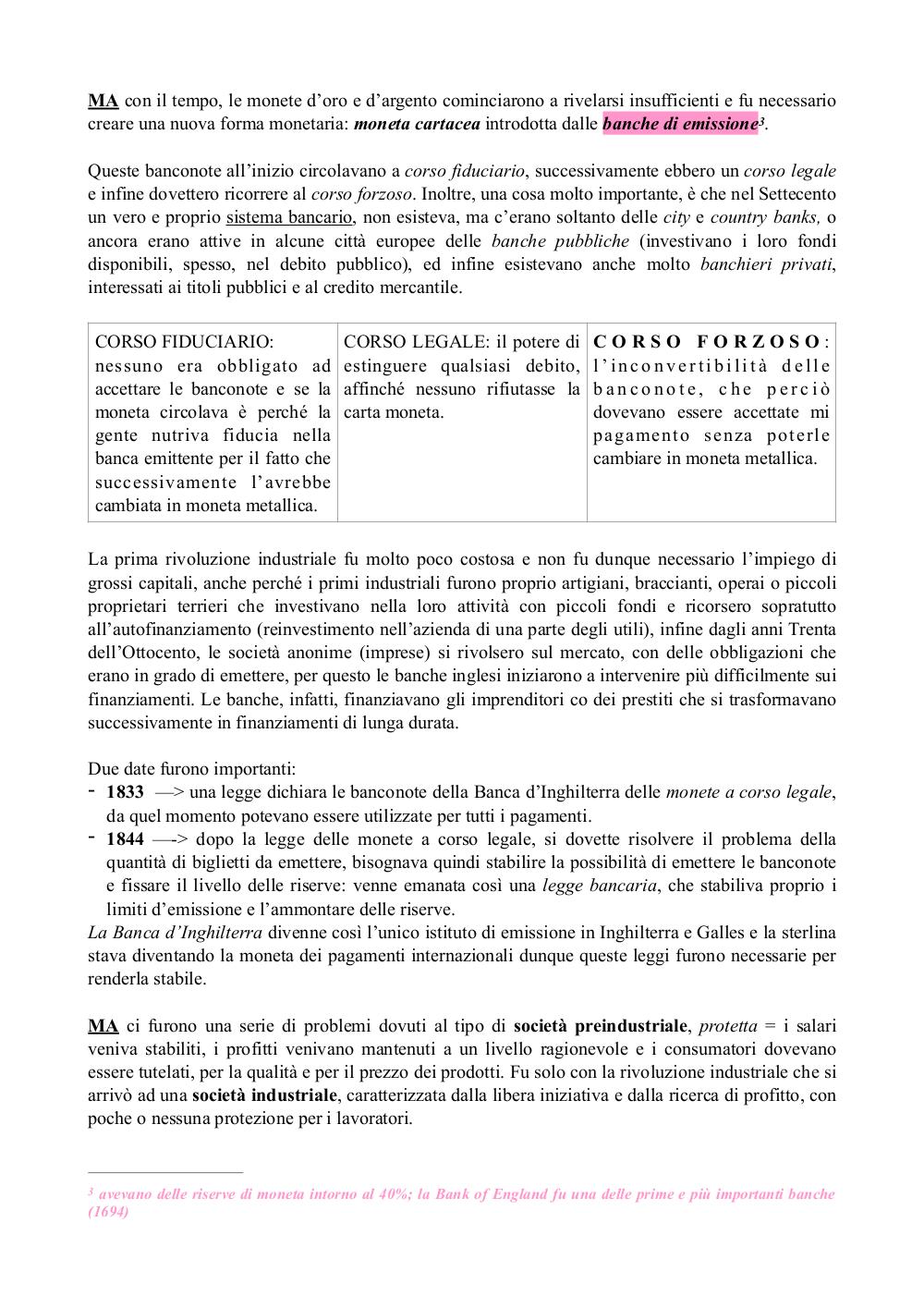 MA con il tempo, le monete d'oro e d'argento cominciarono a rivelarsi insufficienti e fu necessario creare una nuova forma monetaria: moneta cartacea introdotta dalle banche di emissione³.

Queste banconote all'inizio circolavano a corso fiduciario, successivamente ebbero un corso legale e infine dovettero ricorrere al corso forzoso. Inoltre, una cosa molto importante, è che nel Settecento un vero e proprio sistema bancario, non esisteva, ma c'erano soltanto delle city e country banks, o ancora erano attive in alcune città europee delle banche pubbliche (investivano i loro fondi disponibili, spesso, nel debito pubblico), ed infine esistevano anche molto banchieri privati, interessati ai titoli pubblici e al credito mercantile.

| CORSO FIDUCIARIO: nessuno era obbligato ad accettare le banconote e se la moneta circolava è perché la gente nutriva fiducia nella banca emittente per il fatto che successivamente l'avrebbe cambiata in moneta metallica. | CORSO LEGALE: il potere di estinguere qualsiasi debito, affinché nessuno rifiutasse la carta moneta. | CORSO FORZOSO: l'inconvertibilità delle banconote, che perciò dovevano essere accettate mi pagamento senza poterle cambiare in moneta metallica. |
|---|---|---|

La prima rivoluzione industriale fu molto poco costosa e non fu dunque necessario l'impiego di grossi capitali, anche perché i primi industriali furono proprio artigiani, braccianti, operai o piccoli proprietari terrieri che investivano nella loro attività con piccoli fondi e ricorsero sopratutto all'autofinanziamento (reinvestimento nell'azienda di una parte degli utili), infine dagli anni Trenta dell'Ottocento, le società anonime (imprese) si rivolsero sul mercato, con delle obbligazioni che erano in grado di emettere, per questo le banche inglesi iniziarono a intervenire più difficilmente sui finanziamenti. Le banche, infatti, finanziavano gli imprenditori co dei prestiti che si trasformavano successivamente in finanziamenti di lunga durata.

Due date furono importanti:
- 1833 —> una legge dichiara le banconote della Banca d'Inghilterra delle monete a corso legale, da quel momento potevano essere utilizzate per tutti i pagamenti.
- 1844 —-> dopo la legge delle monete a corso legale, si dovette risolvere il problema della quantità di biglietti da emettere, bisognava quindi stabilire la possibilità di emettere le banconote e fissare il livello delle riserve: venne emanata così una legge bancaria, che stabiliva proprio i limiti d'emissione e l'ammontare delle riserve.
La Banca d'Inghilterra divenne così l'unico istituto di emissione in Inghilterra e Galles e la sterlina stava diventando la moneta dei pagamenti internazionali dunque queste leggi furono necessarie per renderla stabile.

MA ci furono una serie di problemi dovuti al tipo di società preindustriale, protetta = i salari veniva stabiliti, i profitti venivano mantenuti a un livello ragionevole e i consumatori dovevano essere tutelati, per la qualità e per il prezzo dei prodotti. Fu solo con la rivoluzione industriale che si arrivò ad una società industriale, caratterizzata dalla libera iniziativa e dalla ricerca di profitto, con poche o nessuna protezione per i lavoratori.

³ avevano delle riserve di moneta intorno al 40%; la Bank of England fu una delle prime e più importanti banche (1694)